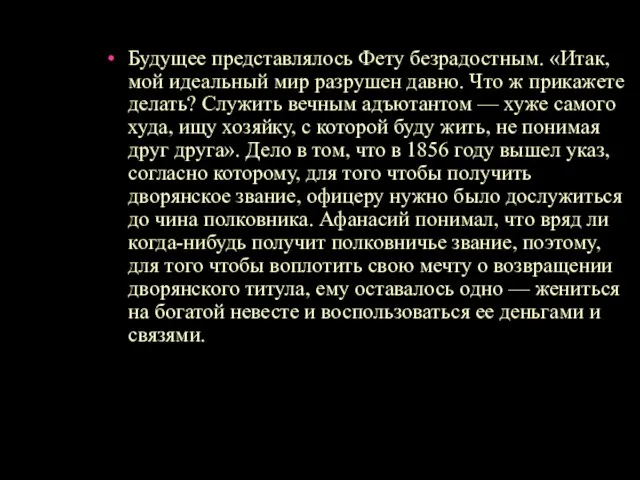 • Будущее представлялось Фету безрадостным. «Итак, мой идеальный мир разрушен давно. Что ж прикажете делать? Служить вечным адъютантом — хуже самого худа, ищу хозяйку, с которой буду жить, не понимая друг друга». Дело в том, что в 1856 году вышел указ, согласно которому, для того чтобы получить дворянское звание, офицеру нужно было дослужиться до чина полковника. Афанасий понимал, что вряд ли когда-нибудь получит полковничье звание, поэтому, для того чтобы воплотить свою мечту о возвращении дворянского титула, ему оставалось одно — жениться на богатой невесте и воспользоваться ее деньгами и связями.